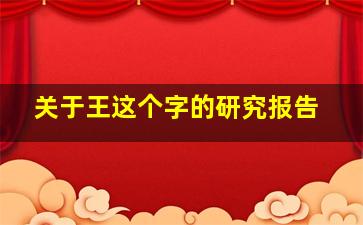 关于王这个字的研究报告